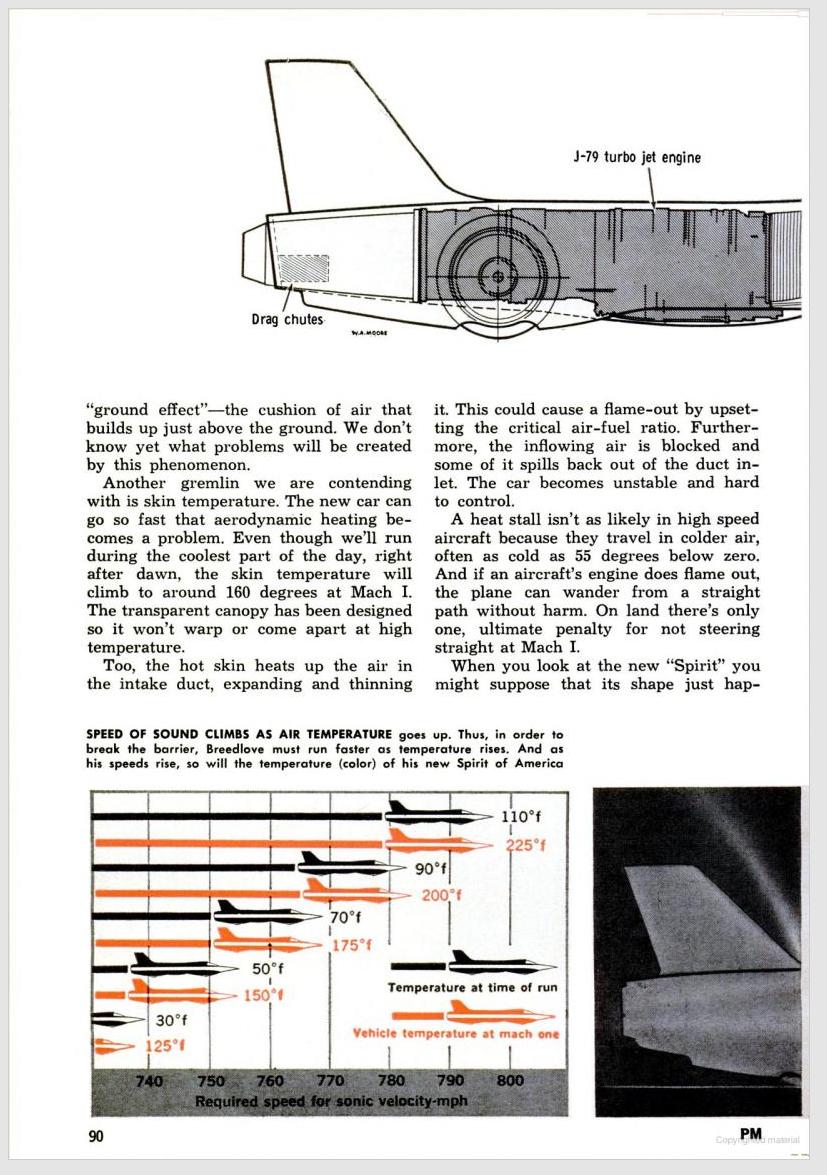 J-79 turbo jet engine

Drag chutes

W.A.MOORE

"ground effect"—the cushion of air that builds up just above the ground. We don't know yet what problems will be created by this phenomenon.

Another gremlin we are contending with is skin temperature. The new car can go so fast that aerodynamic heating becomes a problem. Even though we'll run during the coolest part of the day, right after dawn, the skin temperature will climb to around 160 degrees at Mach I. The transparent canopy has been designed so it won't warp or come apart at high temperature.

Too, the hot skin heats up the air in the intake duct, expanding and thinning it. This could cause a flame-out by upsetting the critical air-fuel ratio. Furthermore, the inflowing air is blocked and some of it spills back out of the duct inlet. The car becomes unstable and hard to control.

A heat stall isn't as likely in high speed aircraft because they travel in colder air, often as cold as 55 degrees below zero. And if an aircraft's engine does flame out, the plane can wander from a straight path without harm. On land there's only one, ultimate penalty for not steering straight at Mach I.

When you look at the new "Spirit" you might suppose that its shape just hap-

SPEED OF SOUND CLIMBS AS AIR TEMPERATURE goes up. Thus, in order to break the barrier, Breedlove must run faster as temperature rises. And as his speeds rise, so will the temperature (color) of his new Spirit of America

110°f
225°f
90°f
200°f
70°f
175°f
50°f
150°f
30°f
125°f

Temperature at time of run
Vehicle temperature at mach one

740 750 760 770 780 790 800
Required speed for sonic velocity-mph

90

PM

Copyrighted material